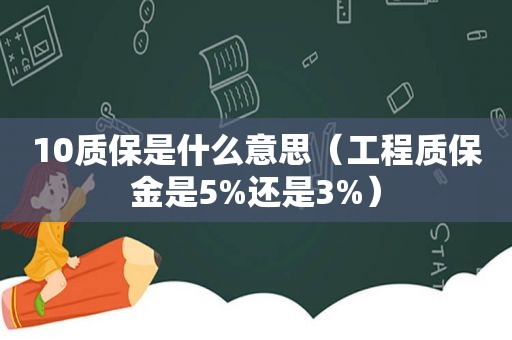 10质保是什么意思（工程质保金是5%还是3%）

STAT